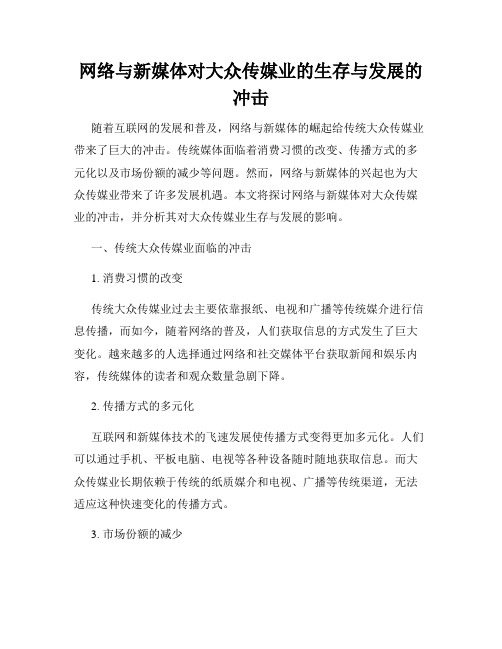 网络与新媒体对大众传媒业的生存与发展的冲击

随着互联网的发展和普及，网络与新媒体的崛起给传统大众传媒业带来了巨大的冲击。传统媒体面临着消费习惯的改变、传播方式的多元化以及市场份额的减少等问题。然而，网络与新媒体的兴起也为大众传媒业带来了许多发展机遇。本文将探讨网络与新媒体对大众传媒业的冲击，并分析其对大众传媒业生存与发展的影响。

一、传统大众传媒业面临的冲击

1. 消费习惯的改变

传统大众传媒业过去主要依靠报纸、电视和广播等传统媒介进行信息传播，而如今，随着网络的普及，人们获取信息的方式发生了巨大变化。越来越多的人选择通过网络和社交媒体平台获取新闻和娱乐内容，传统媒体的读者和观众数量急剧下降。

2. 传播方式的多元化

互联网和新媒体技术的飞速发展使传播方式变得更加多元化。人们可以通过手机、平板电脑、电视等各种设备随时随地获取信息。而大众传媒业长期依赖于传统的纸质媒介和电视、广播等传统渠道，无法适应这种快速变化的传播方式。

3. 市场份额的减少